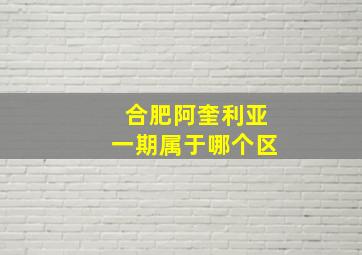 合肥阿奎利亚
一期属于哪个区